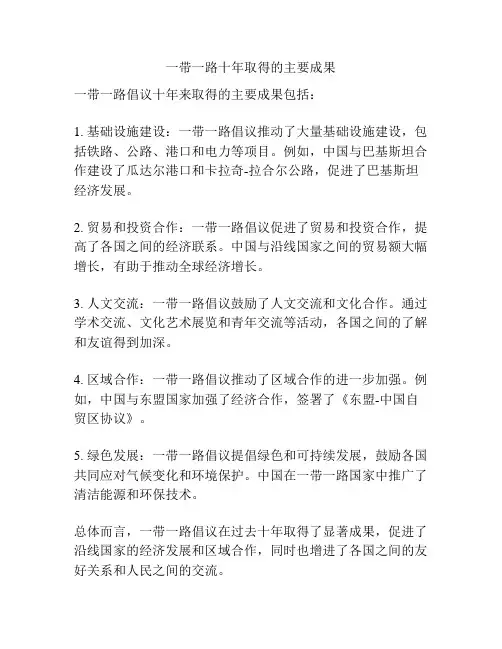 一带一路十年取得的主要成果

一带一路倡议十年来取得的主要成果包括：

1. 基础设施建设：一带一路倡议推动了大量基础设施建设，包括铁路、公路、港口和电力等项目。例如，中国与巴基斯坦合作建设了瓜达尔港口和卡拉奇-拉合尔公路，促进了巴基斯坦经济发展。

2. 贸易和投资合作：一带一路倡议促进了贸易和投资合作，提高了各国之间的经济联系。中国与沿线国家之间的贸易额大幅增长，有助于推动全球经济增长。

3. 人文交流：一带一路倡议鼓励了人文交流和文化合作。通过学术交流、文化艺术展览和青年交流等活动，各国之间的了解和友谊得到加深。

4. 区域合作：一带一路倡议推动了区域合作的进一步加强。例如，中国与东盟国家加强了经济合作，签署了《东盟-中国自贸区协议》。

5. 绿色发展：一带一路倡议提倡绿色和可持续发展，鼓励各国共同应对气候变化和环境保护。中国在一带一路国家中推广了清洁能源和环保技术。

总体而言，一带一路倡议在过去十年取得了显著成果，促进了沿线国家的经济发展和区域合作，同时也增进了各国之间的友好关系和人民之间的交流。